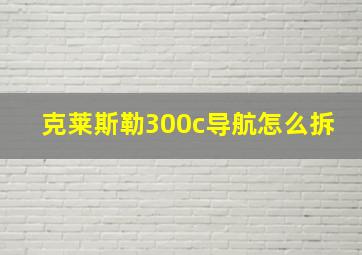 克莱斯勒300c导航怎么拆